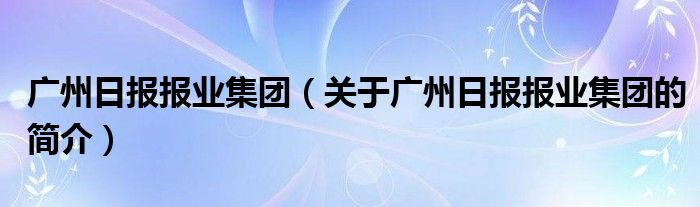 广州日报报业集团（关于广州日报报业集团的简介）